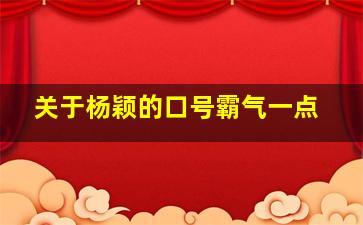 关于杨颖的口号霸气一点